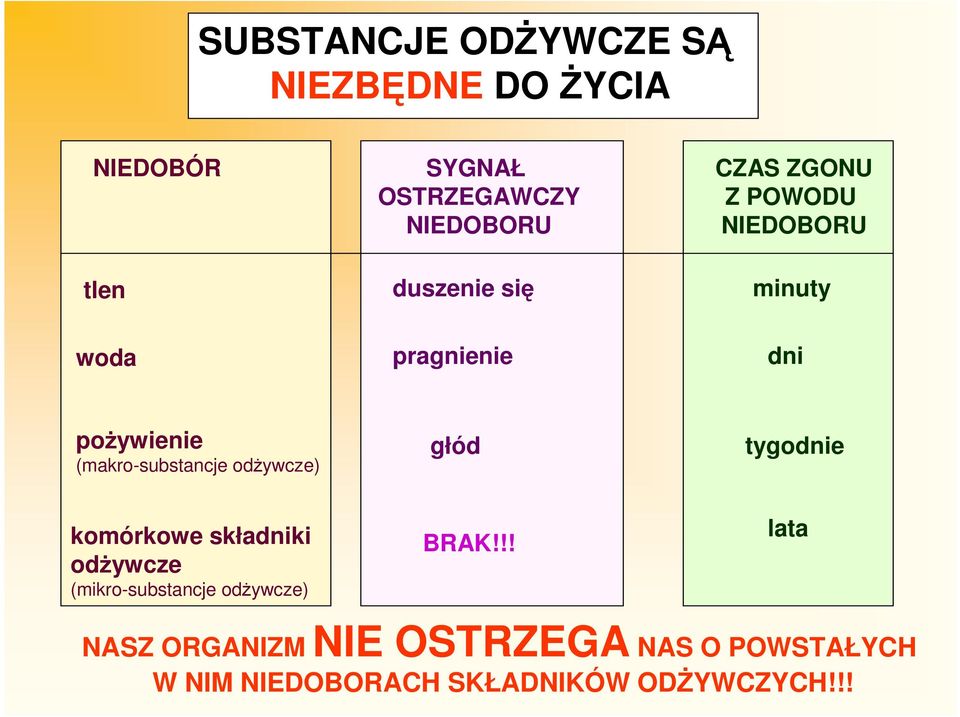 SUBSTANCJE ODŻYWCZE SĄ NIEZBĘDNE DO ŻYCIA

| NIEDOBÓR | SYGNAŁ OSTRZEGAWCZY NIEDOBORU | CZAS ZGONU Z POWODU NIEDOBORU |
|---|---|---|
| tlen | duszenie się | minuty |
| woda | pragnienie | dni |
| pożywienie (makro-substancje odżywcze) | głód | tygodnie |
| komórkowe składniki odżywcze (mikro-substancje odżywcze) | BRAK!!! | lata |

NASZ ORGANIZM NIE OSTRZEGA NAS O POWSTAŁYCH W NIM NIEDOBORACH SKŁADNIKÓW ODŻYWCZYCH!!!